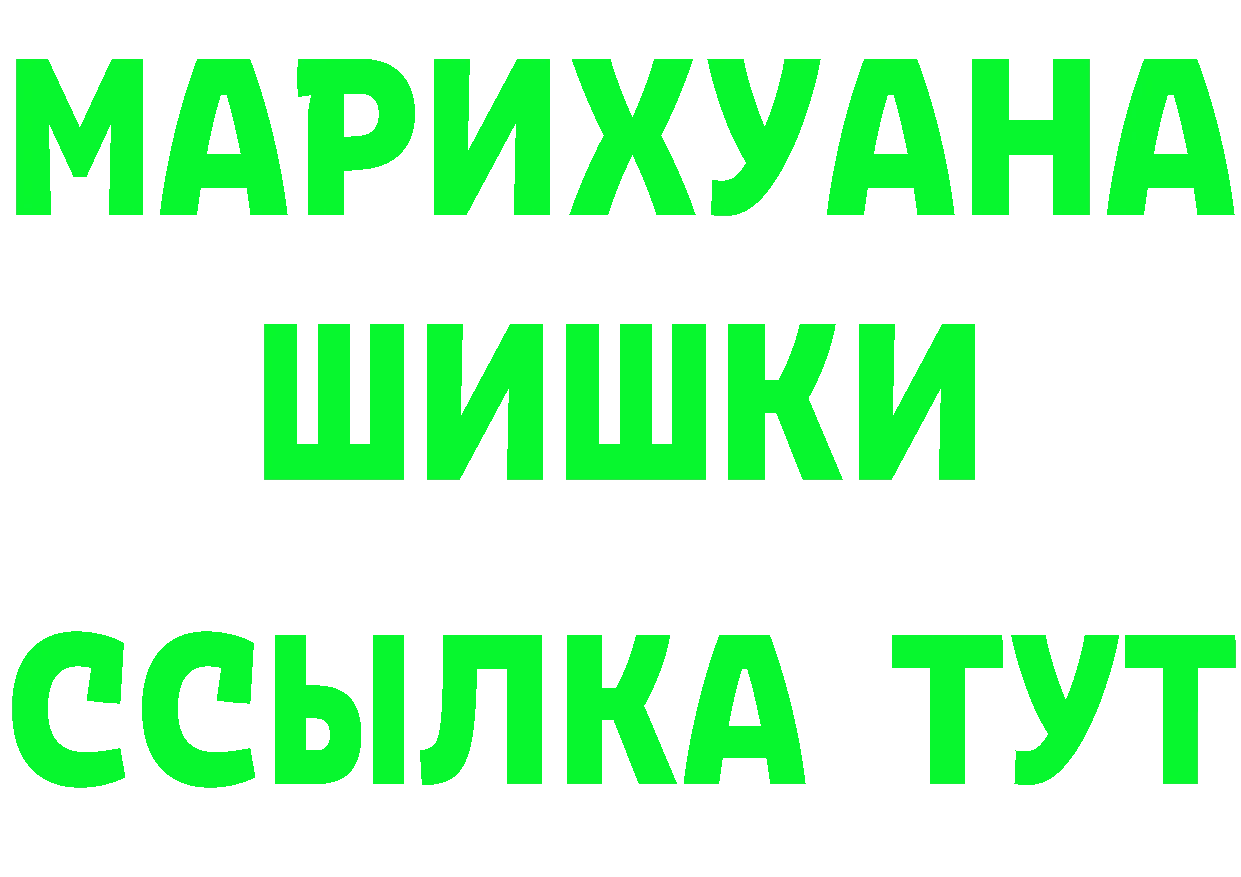 МАРИХУАНА
ШИШКИ
ССЫЛКА ТУТ